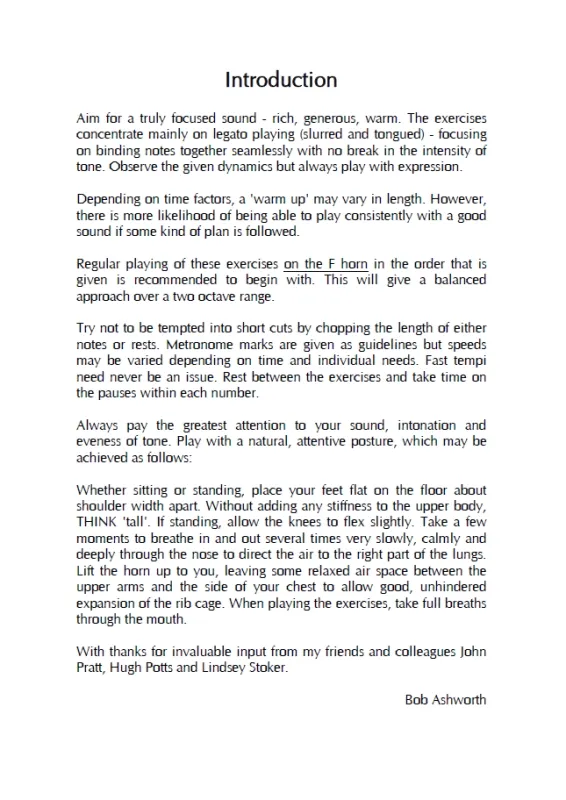 Introduction

Aim for a truly focused sound - rich, generous, warm. The exercises concentrate mainly on legato playing (slurred and tongued) - focusing on binding notes together seamlessly with no break in the intensity of tone. Observe the given dynamics but always play with expression.

Depending on time factors, a 'warm up' may vary in length. However, there is more likelihood of being able to play consistently with a good sound if some kind of plan is followed.

Regular playing of these exercises on the F horn in the order that is given is recommended to begin with. This will give a balanced approach over a two octave range.

Try not to be tempted into short cuts by chopping the length of either notes or rests. Metronome marks are given as guidelines but speeds may be varied depending on time and individual needs. Fast tempi need never be an issue. Rest between the exercises and take time on the pauses within each number.

Always pay the greatest attention to your sound, intonation and eveness of tone. Play with a natural, attentive posture, which may be achieved as follows:

Whether sitting or standing, place your feet flat on the floor about shoulder width apart. Without adding any stiffness to the upper body, THINK 'tall'. If standing, allow the knees to flex slightly. Take a few moments to breathe in and out several times very slowly, calmly and deeply through the nose to direct the air to the right part of the lungs. Lift the horn up to you, leaving some relaxed air space between the upper arms and the side of your chest to allow good, unhindered expansion of the rib cage. When playing the exercises, take full breaths through the mouth.

With thanks for invaluable input from my friends and colleagues John Pratt, Hugh Potts and Lindsey Stoker.

Bob Ashworth